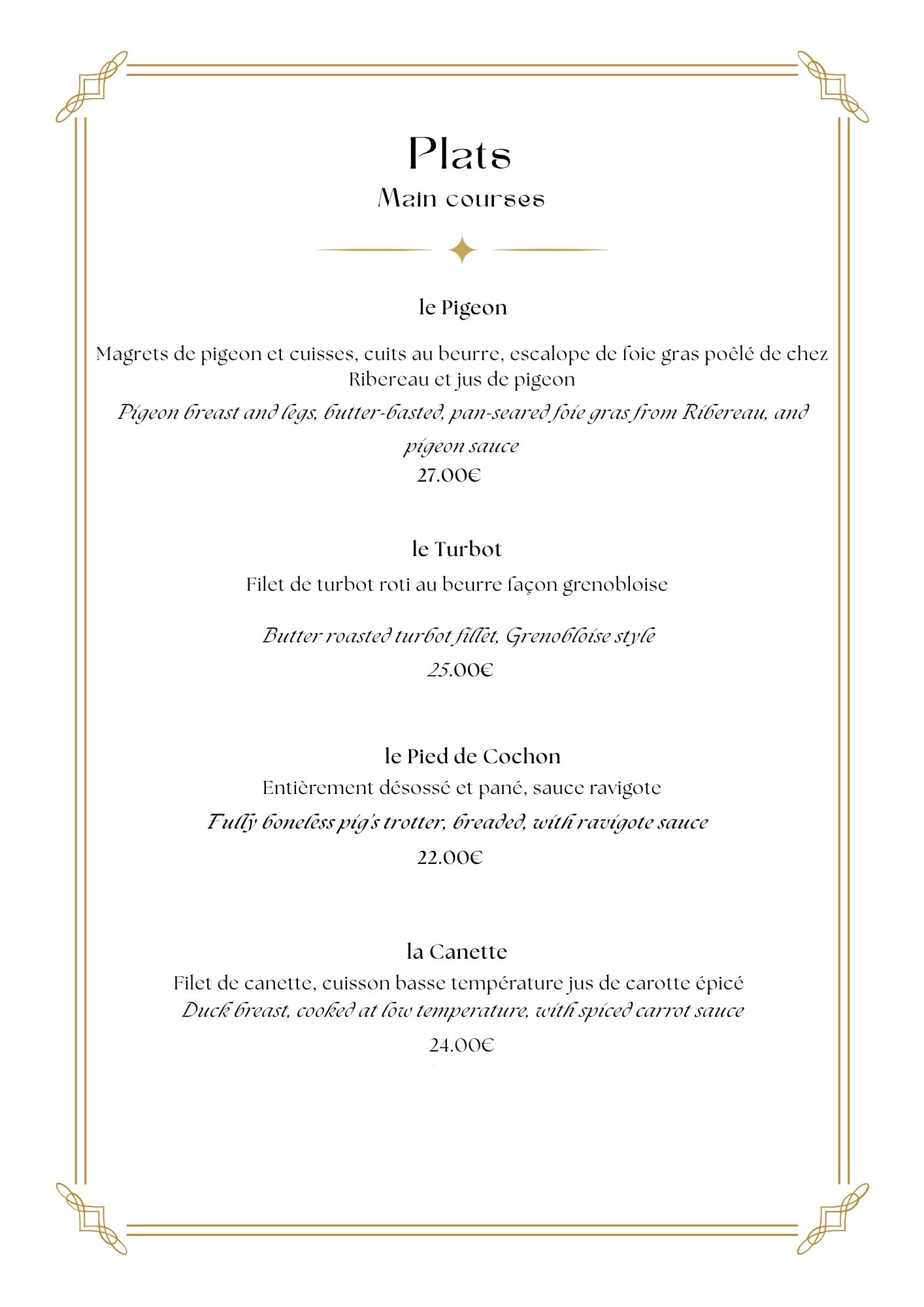 Plats
Main courses

le Pigeon

Magrets de pigeon et cuisses, cuits au beurre, escalope de foie gras poêlé de chez Ribereau et jus de pigeon

Pigeon breast and legs, butter-basted, pan-seared foie gras from Ribereau, and pigeon sauce

27.00€

le Turbot

Filet de turbot roti au beurre façon grenobloise

Butter roasted turbot fillet, Grenobloise style

25.00€

le Pied de Cochon

Entièrement désossé et pané, sauce ravigote

Fully boneless pig's trotter, breaded, with ravigote sauce

22.00€

la Canette

Filet de canette, cuisson basse température jus de carotte épicé

Duck breast, cooked at low temperature, with spiced carrot sauce

24.00€